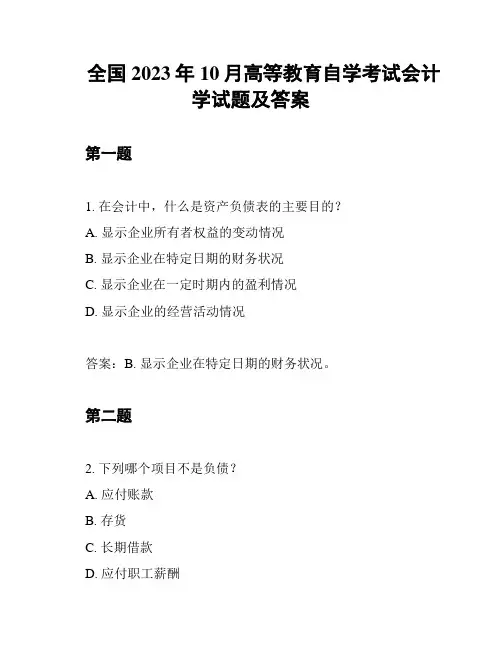 全国 2023 年 10 月高等教育自学考试会计学试题及答案

第一题

1. 在会计中，什么是资产负债表的主要目的？

A. 显示企业所有者权益的变动情况

B. 显示企业在特定日期的财务状况

C. 显示企业在一定时期内的盈利情况

D. 显示企业的经营活动情况

答案：B. 显示企业在特定日期的财务状况。

第二题

2. 下列哪个项目不是负债？

A. 应付账款

B. 存货

C. 长期借款

D. 应付职工薪酬